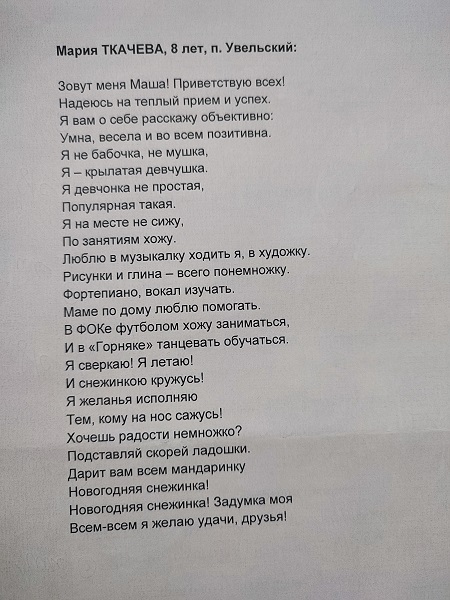 Мария ТКАЧЕВА, 8 лет, п. Увельский:

Зовут меня Маша! Приветствую всех!
Надеюсь на теплый прием и успех.
Я вам о себе расскажу объективно:
Умна, весела и во всем позитивна.
Я не бабочка, не мушка,
Я – крылатая девчушка.
Я девчонка не простая,
Популярная такая.
Я на месте не сижу,
По занятиям хожу.
Люблю в музыкалку ходить я, в художку.
Рисунки и глина – всего понемножку.
Фортепиано, вокал изучать.
Маме по дому люблю помогать.
В ФОКе футболом хожу заниматься,
И в «Горняке» танцевать обучаться.
Я сверкаю! Я летаю!
И снежинкою кружусь!
Я желанья исполняю
Тем, кому на нос сажусь!
Хочешь радости немножко?
Подставляй скорей ладошки.
Дарит вам всем мандаринку
Новогодняя снежинка!
Новогодняя снежинка! Задумка моя
Всем-всем я желаю удачи, друзья!